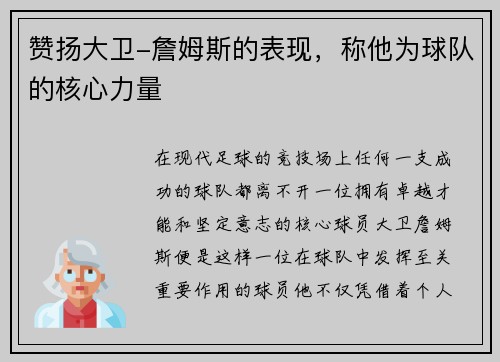 赞扬大卫-詹姆斯的表现，称他为球队的核心力量

在现代足球的竞技场上任何一支成功的球队都离不开一位拥有卓越才能和坚定意志的核心球员大卫詹姆斯便是这样一位在球队中发挥至关重要作用的球员他不仅凭借着个人